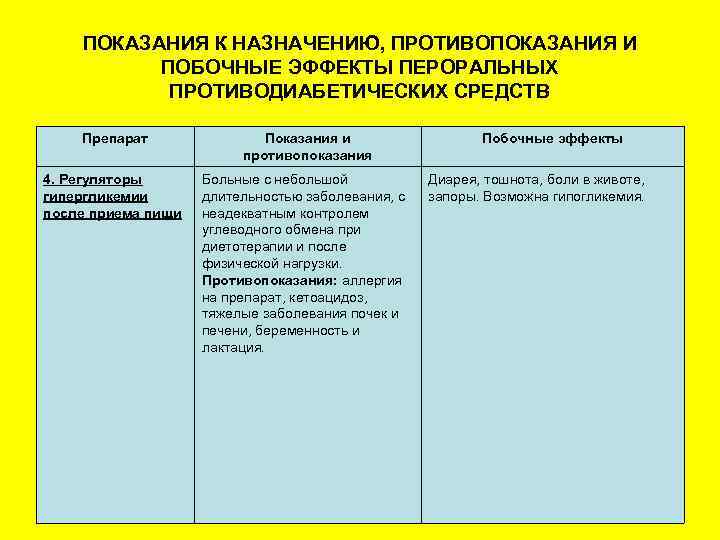 ПОКАЗАНИЯ К НАЗНАЧЕНИЮ, ПРОТИВОПОКАЗАНИЯ И ПОБОЧНЫЕ ЭФФЕКТЫ ПЕРОРАЛЬНЫХ ПРОТИВОДИАБЕТИЧЕСКИХ СРЕДСТВ

| Препарат | Показания и противопоказания | Побочные эффекты |
|---|---|---|
| 4. Регуляторы гипергликемии после приема пищи | Больные с небольшой длительностью заболевания, с неадекватным контролем углеводного обмена при диетотерапии и после физической нагрузки. Противопоказания: аллергия на препарат, кетоацидоз, тяжелые заболевания почек и печени, беременность и лактация. | Диарея, тошнота, боли в животе, запоры. Возможна гипогликемия. |